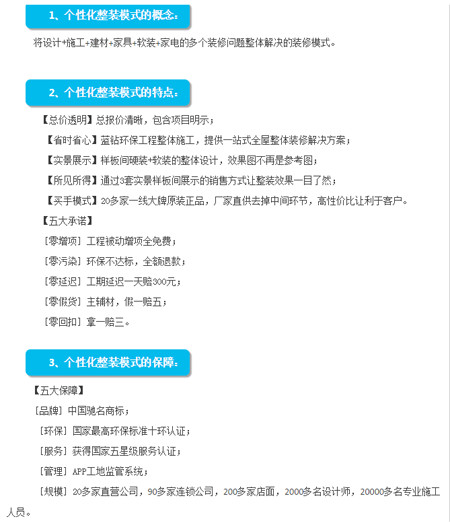 1、个性化整装模式的概念:

将设计+施工+建材+家具+软装+家电的多个装修问题整体解决的装修模式。

2、个性化整装模式的特点:

【总价透明】总报价清晰，包含项目明示；

【省时省心】蓝钻环保工程整体施工，提供一站式全屋整体装修解决方案；

【实景展示】样板间硬装+软装的整体设计，效果图不再是参考图；

【所见所得】通过3套实景样板间展示的销售方式让整装效果一目了然；

【买手模式】20多家一线大牌原装正品，厂家直供去掉中间环节，高性价比让利于客户。

【五大承诺】

［零增项］工程被动增项全免费；

［零污染］环保不达标，全额退款；

［零延迟］工期延迟一天赔300元；

［零假货］主辅材，假一赔五；

［零回扣］拿一赔三。

3、个性化整装模式的保障:

【五大保障】

［品牌］中国驰名商标；

［环保］国家最高环保标准十环认证；

［服务］获得国家五星级服务认证；

［管理］APP工地监管系统；

［规模］20多家直营公司，90多家连锁公司，200多家店面，2000多名设计师，20000多名专业施工人员。